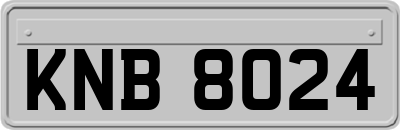 KNB 8024